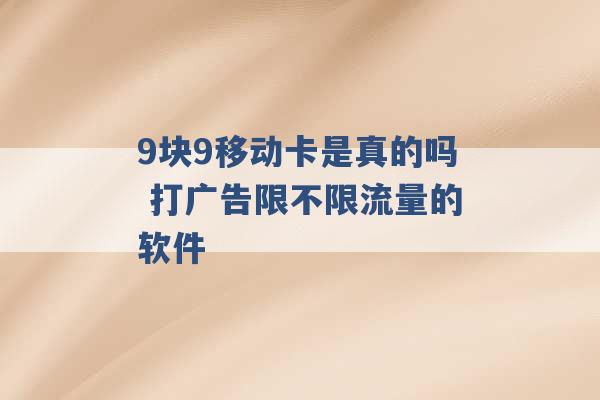 9块9移动卡是真的吗 打广告限不限流量的软件